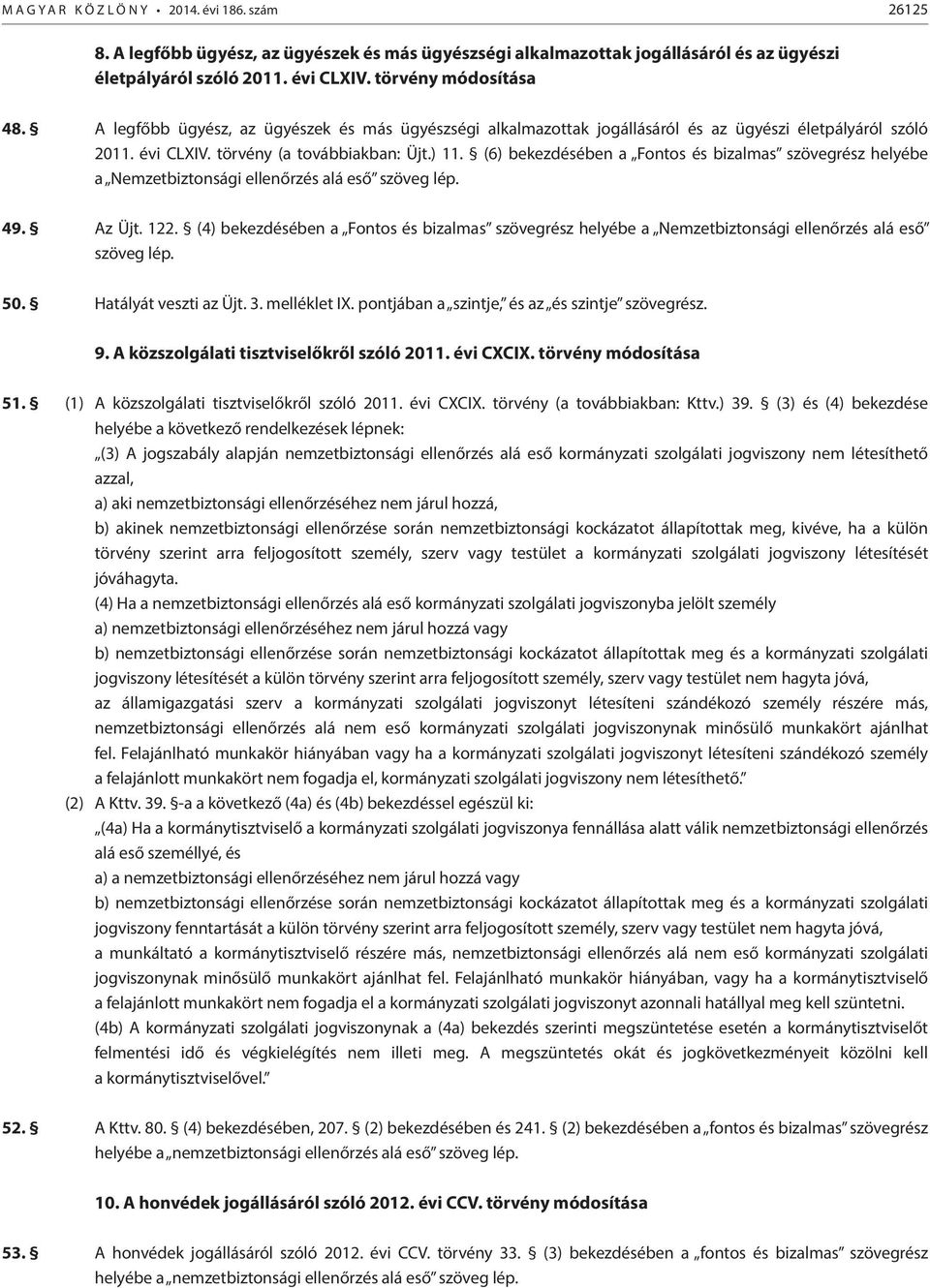 MAGYAR KÖZLÖNY • 2014. évi 186. szám 26125

8. A legfőbb ügyész, az ügyészek és más ügyészségi alkalmazottak jogállásáról és az ügyészi életpályáról szóló 2011. évi CLXIV. törvény módosítása

48. § A legfőbb ügyész, az ügyészek és más ügyészségi alkalmazottak jogállásáról és az ügyészi életpályáról szóló 2011. évi CLXIV. törvény (a továbbiakban: Üjt.) 11. § (6) bekezdésében a „Fontos és bizalmas” szövegrész helyébe a „Nemzetbiztonsági ellenőrzés alá eső” szöveg lép.

49. § Az Üjt. 122. § (4) bekezdésében a „Fontos és bizalmas” szövegrész helyébe a „Nemzetbiztonsági ellenőrzés alá eső” szöveg lép.

50. § Hatályát veszti az Üjt. 3. melléklet IX. pontjában a „szintje,” és az „és szintje” szövegrész.

9. A közszolgálati tisztviselőkről szóló 2011. évi CXCIX. törvény módosítása

51. § (1) A közszolgálati tisztviselőkről szóló 2011. évi CXCIX. törvény (a továbbiakban: Kttv.) 39. § (3) és (4) bekezdése helyébe a következő rendelkezések lépnek:
„(3) A jogszabály alapján nemzetbiztonsági ellenőrzés alá eső kormányzati szolgálati jogviszony nem létesíthető azzal,
a) aki nemzetbiztonsági ellenőrzéséhez nem járul hozzá,
b) akinek nemzetbiztonsági ellenőrzése során nemzetbiztonsági kockázatot állapítottak meg, kivéve, ha a külön törvény szerint arra feljogosított személy, szerv vagy testület a kormányzati szolgálati jogviszony létesítését jóváhagyta.
(4) Ha a nemzetbiztonsági ellenőrzés alá eső kormányzati szolgálati jogviszonyba jelölt személy
a) nemzetbiztonsági ellenőrzéséhez nem járul hozzá vagy
b) nemzetbiztonsági ellenőrzése során nemzetbiztonsági kockázatot állapítottak meg és a kormányzati szolgálati jogviszony létesítését a külön törvény szerint arra feljogosított személy, szerv vagy testület nem hagyta jóvá,
az államigazgatási szerv a kormányzati szolgálati jogviszonyt létesíteni szándékozó személy részére más, nemzetbiztonsági ellenőrzés alá nem eső kormányzati szolgálati jogviszonynak minősülő munkakört ajánlhat fel. Felajánlható munkakör hiányában vagy ha a kormányzati szolgálati jogviszonyt létesíteni szándékozó személy a felajánlott munkakört nem fogadja el, kormányzati szolgálati jogviszony nem létesíthető.”
(2) A Kttv. 39. §-a a következő (4a) és (4b) bekezdéssel egészül ki:
„(4a) Ha a kormánytisztviselő a kormányzati szolgálati jogviszonya fennállása alatt válik nemzetbiztonsági ellenőrzés alá eső személlyé, és
a) a nemzetbiztonsági ellenőrzéséhez nem járul hozzá vagy
b) nemzetbiztonsági ellenőrzése során nemzetbiztonsági kockázatot állapítottak meg és a kormányzati szolgálati jogviszony fenntartását a külön törvény szerint arra feljogosított személy, szerv vagy testület nem hagyta jóvá,
a munkáltató a kormánytisztviselő részére más, nemzetbiztonsági ellenőrzés alá nem eső kormányzati szolgálati jogviszonynak minősülő munkakört ajánlhat fel. Felajánlható munkakör hiányában, vagy ha a kormánytisztviselő a felajánlott munkakört nem fogadja el a kormányzati szolgálati jogviszonyt azonnali hatállyal meg kell szüntetni.
(4b) A kormányzati szolgálati jogviszonynak a (4a) bekezdés szerinti megszüntetése esetén a kormánytisztviselőt felmentési idő és végkielégítés nem illeti meg. A megszüntetés okát és jogkövetkezményeit közölni kell a kormánytisztviselővel.”

52. § A Kttv. 80. § (4) bekezdésében, 207. § (2) bekezdésében és 241. § (2) bekezdésében a „fontos és bizalmas” szövegrész helyébe a „nemzetbiztonsági ellenőrzés alá eső” szöveg lép.

10. A honvédek jogállásáról szóló 2012. évi CCV. törvény módosítása

53. § A honvédek jogállásáról szóló 2012. évi CCV. törvény 33. § (3) bekezdésében a „fontos és bizalmas” szövegrész helyébe a „nemzetbiztonsági ellenőrzés alá eső” szöveg lép.